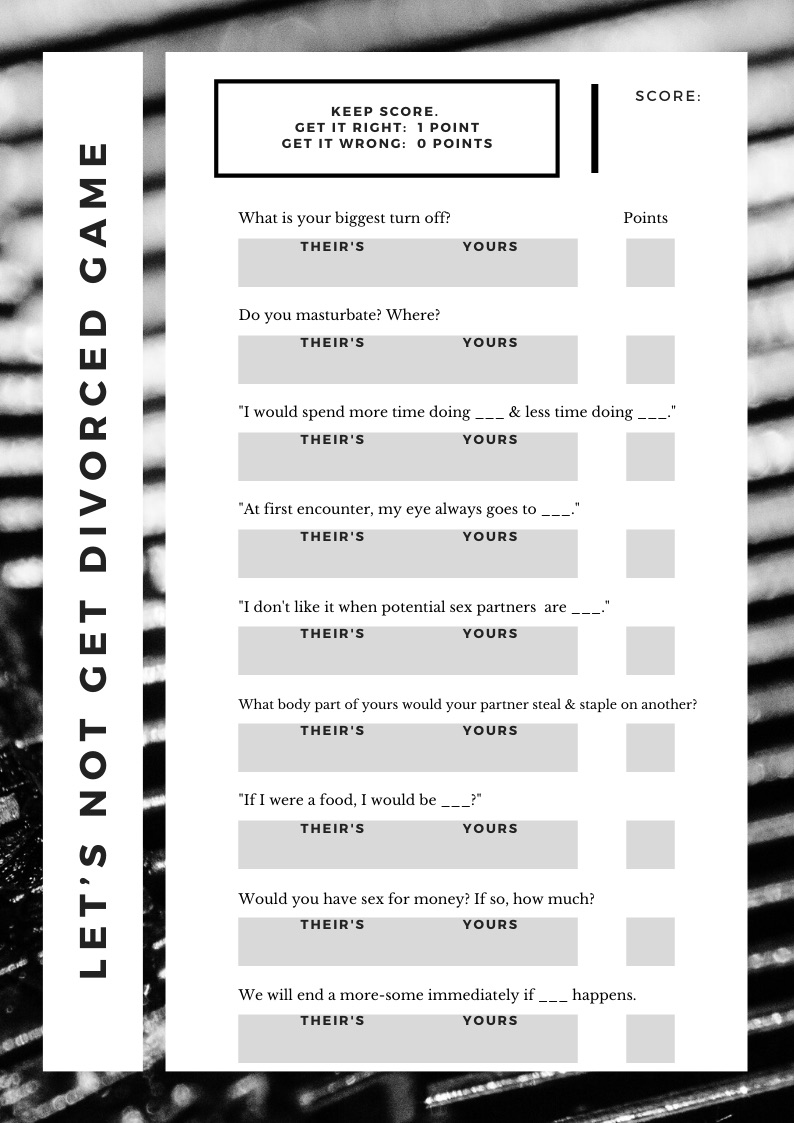 LET'S NOT GET DIVORCED GAME

KEEP SCORE.
GET IT RIGHT: 1 POINT
GET IT WRONG: 0 POINTS

SCORE:

What is your biggest turn off?

Points

THEIR'S YOURS

Do you masturbate? Where?

THEIR'S YOURS

"I would spend more time doing ___ & less time doing ___."

THEIR'S YOURS

"At first encounter, my eye always goes to ___."

THEIR'S YOURS

"I don't like it when potential sex partners are ___."

THEIR'S YOURS

What body part of yours would your partner steal & staple on another?

THEIR'S YOURS

"If I were a food, I would be ___?"

THEIR'S YOURS

Would you have sex for money? If so, how much?

THEIR'S YOURS

We will end a more-some immediately if ___ happens.

THEIR'S YOURS